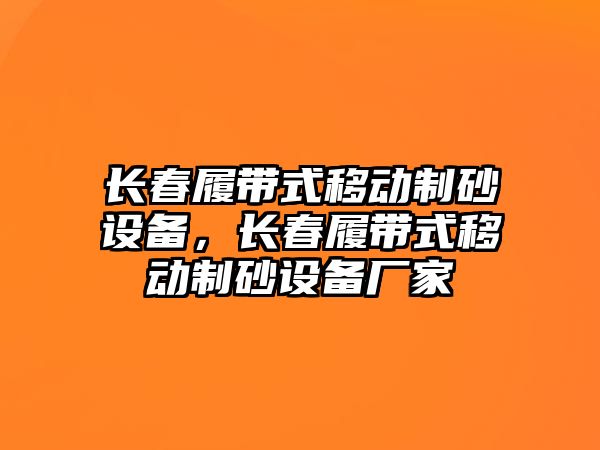 长春履带式移动制砂设备，长春履带式移动制砂设备厂家